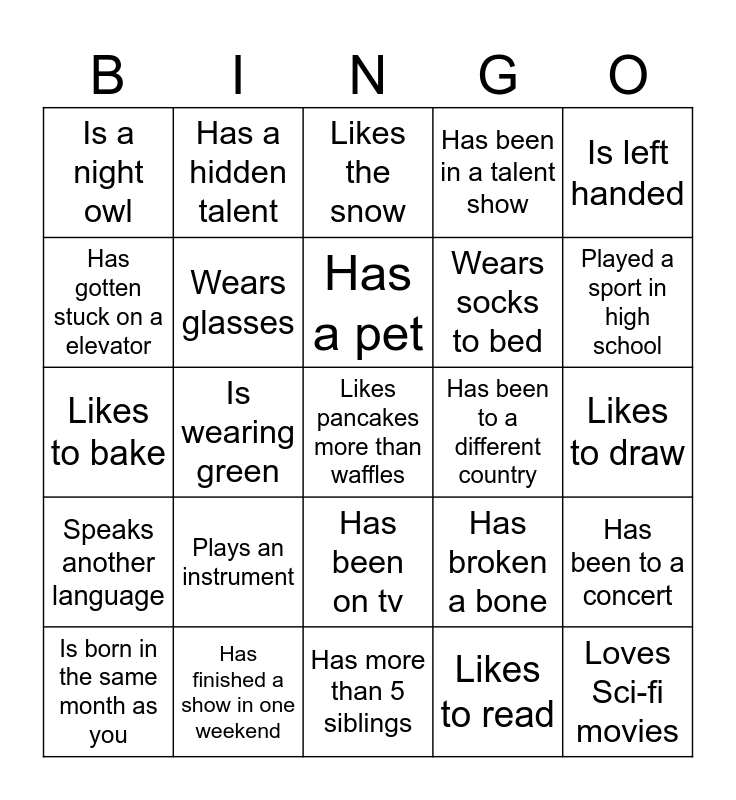 | B | I | N | G | O |
|---|---|---|---|---|
| Is a night owl | Has a hidden talent | Likes the snow | Has been in a talent show | Is left handed |
| Has gotten stuck on a elevator | Wears glasses | Has a pet | Wears socks to bed | Played a sport in high school |
| Likes to bake | Is wearing green | Likes pancakes more than waffles | Has been to a different country | Likes to draw |
| Speaks another language | Plays an instrument | Has been on tv | Has broken a bone | Has been to a concert |
| Is born in the same month as you | Has finished a show in one weekend | Has more than 5 siblings | Likes to read | Loves Sci-fi movies |